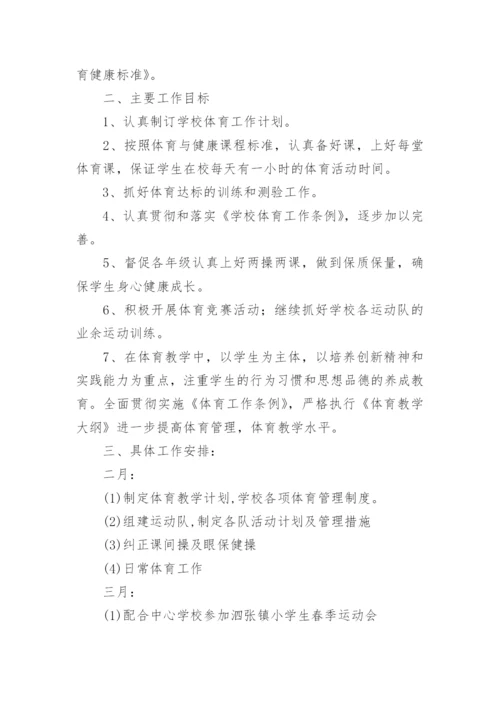 育健康标准》。

二、主要工作目标

1、认真制订学校体育工作计划。

2、按照体育与健康课程标准，认真备好课，上好每堂体育课，保证学生在校每天有一小时的体育活动时间。

3、抓好体育达标的训练和测验工作。

4、认真贯彻和落实《学校体育工作条例》，逐步加以完善。

5、督促各年级认真上好两操两课，做到保质保量，确保学生身心健康成长。

6、积极开展体育竞赛活动；继续抓好学校各运动队的业余运动训练。

7、在体育教学中，以学生为主体，以培养创新精神和实践能力为重点，注重学生的行为习惯和思想品德的养成教育。全面贯彻实施《体育工作条例》，严格执行《体育教学大纲》进一步提高体育管理，体育教学水平。

三、具体工作安排：

二月：

(1)制定体育教学计划,学校各项体育管理制度。

(2)组建运动队,制定各队活动计划及管理措施

(3)纠正课间操及眼保健操

(4)日常体育工作

三月：

(1)配合中心学校参加泗张镇小学生春季运动会